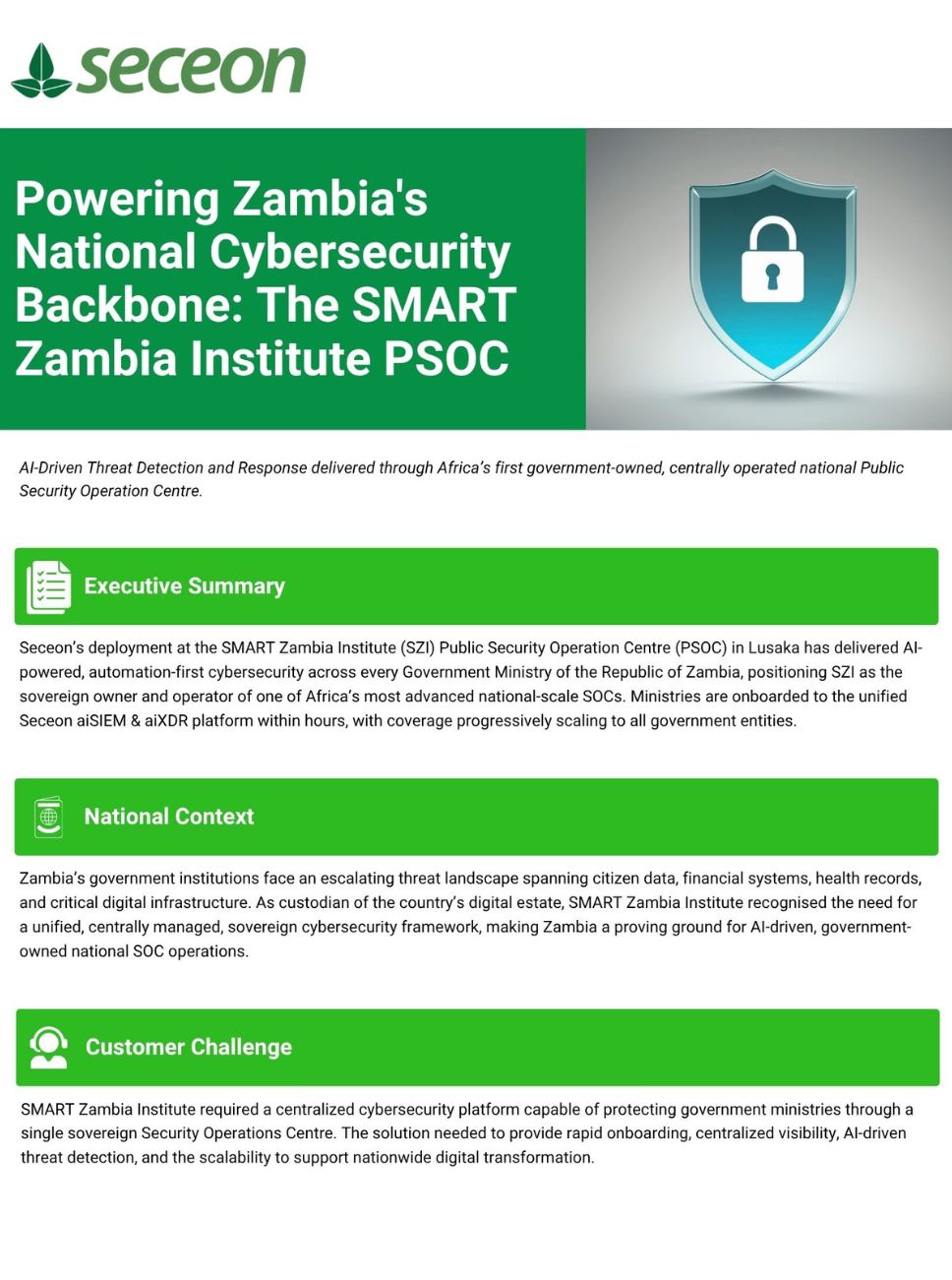 seceon

Powering Zambia's National Cybersecurity Backbone: The SMART Zambia Institute PSOC

AI-Driven Threat Detection and Response delivered through Africa's first government-owned, centrally operated national Public Security Operation Centre.

Executive Summary

Seceon's deployment at the SMART Zambia Institute (SZI) Public Security Operation Centre (PSOC) in Lusaka has delivered AI-powered, automation-first cybersecurity across every Government Ministry of the Republic of Zambia, positioning SZI as the sovereign owner and operator of one of Africa's most advanced national-scale SOCs. Ministries are onboarded to the unified Seceon aiSIEM & aiXDR platform within hours, with coverage progressively scaling to all government entities.

National Context

Zambia's government institutions face an escalating threat landscape spanning citizen data, financial systems, health records, and critical digital infrastructure. As custodian of the country's digital estate, SMART Zambia Institute recognised the need for a unified, centrally managed, sovereign cybersecurity framework, making Zambia a proving ground for AI-driven, government-owned national SOC operations.

Customer Challenge

SMART Zambia Institute required a centralized cybersecurity platform capable of protecting government ministries through a single sovereign Security Operations Centre. The solution needed to provide rapid onboarding, centralized visibility, AI-driven threat detection, and the scalability to support nationwide digital transformation.